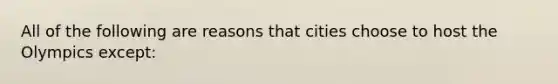 All of the following are reasons that cities choose to host the Olympics except: